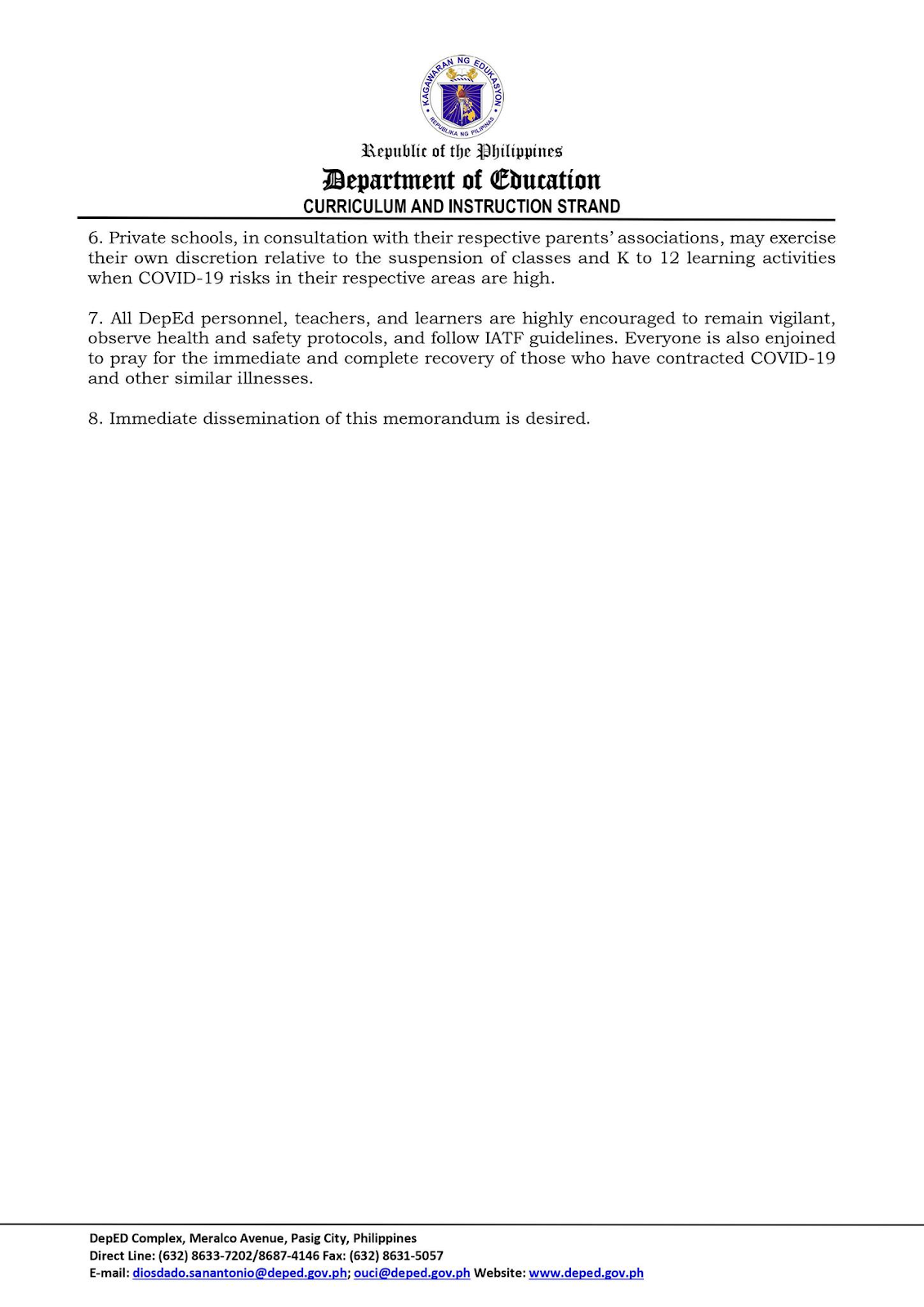 KAGAWARAN NG EDUKASYON
REPUBLIKA NG PILIPINAS

Republic of the Philippines
Department of Education
CURRICULUM AND INSTRUCTION STRAND

6. Private schools, in consultation with their respective parents' associations, may exercise their own discretion relative to the suspension of classes and K to 12 learning activities when COVID-19 risks in their respective areas are high.

7. All DepEd personnel, teachers, and learners are highly encouraged to remain vigilant, observe health and safety protocols, and follow IATF guidelines. Everyone is also enjoined to pray for the immediate and complete recovery of those who have contracted COVID-19 and other similar illnesses.

8. Immediate dissemination of this memorandum is desired.

DepED Complex, Meralco Avenue, Pasig City, Philippines
Direct Line: (632) 8633-7202/8687-4146 Fax: (632) 8631-5057
E-mail: diosdado.sanantonio@deped.gov.ph; ouci@deped.gov.ph Website: www.deped.gov.ph